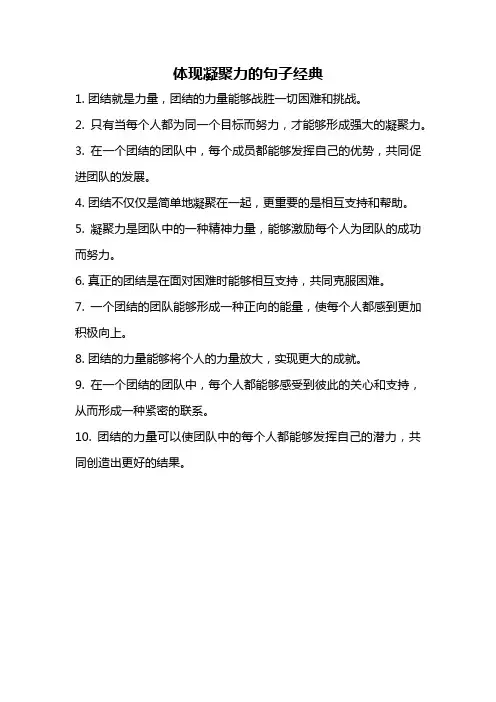 体现凝聚力的句子经典

1. 团结就是力量，团结的力量能够战胜一切困难和挑战。

2. 只有当每个人都为同一个目标而努力，才能够形成强大的凝聚力。

3. 在一个团结的团队中，每个成员都能够发挥自己的优势，共同促进团队的发展。

4. 团结不仅仅是简单地凝聚在一起，更重要的是相互支持和帮助。

5. 凝聚力是团队中的一种精神力量，能够激励每个人为团队的成功而努力。

6. 真正的团结是在面对困难时能够相互支持，共同克服困难。

7. 一个团结的团队能够形成一种正向的能量，使每个人都感到更加积极向上。

8. 团结的力量能够将个人的力量放大，实现更大的成就。

9. 在一个团结的团队中，每个人都能够感受到彼此的关心和支持，从而形成一种紧密的联系。

10. 团结的力量可以使团队中的每个人都能够发挥自己的潜力，共同创造出更好的结果。